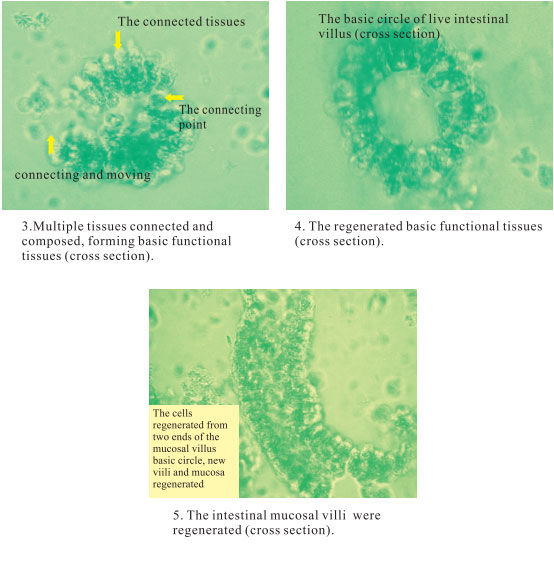 The connected tissues

The connecting point

connecting and moving

3.Multiple tissues connected and composed, forming basic functional tissues (cross section).

The basic circle of live intestinal villus (cross section)

4. The regenerated basic functional tissues (cross section).

The cells regenerated from two ends of the mucosal villus basic circle, new viili and mucosa regenerated

5. The intestinal mucosal villi were regenerated (cross section).